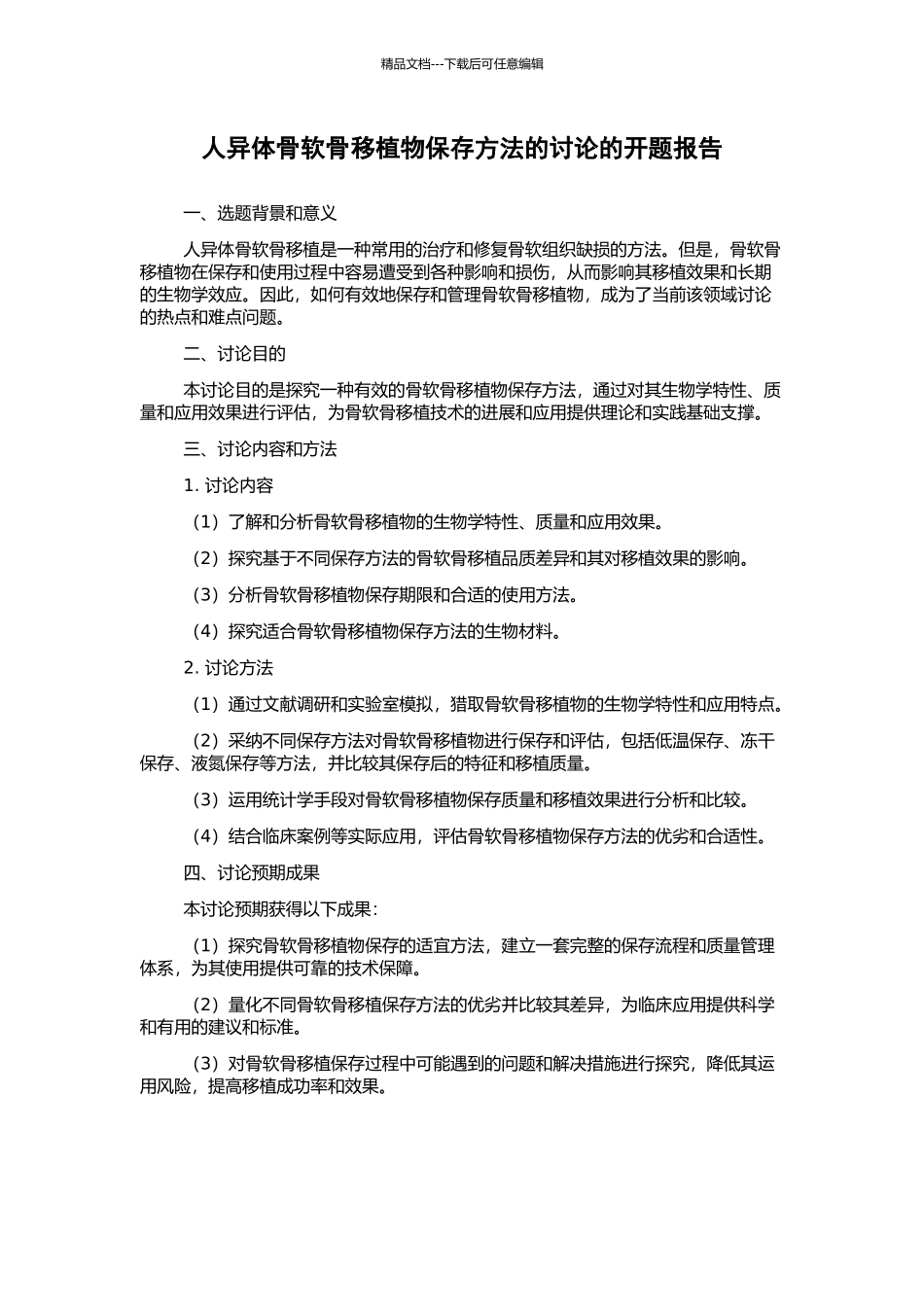 精品文档---下载后可任意编辑

人异体骨软骨移植物保存方法的讨论的开题报告

一、选题背景和意义

人异体骨软骨移植是一种常用的治疗和修复骨软组织缺损的方法。但是，骨软骨移植物在保存和使用过程中容易遭受到各种影响和损伤，从而影响其移植效果和长期的生物学效应。因此，如何有效地保存和管理骨软骨移植物，成为了当前该领域讨论的热点和难点问题。

二、讨论目的

本讨论目的是探究一种有效的骨软骨移植物保存方法，通过对其生物学特性、质量和应用效果进行评估，为骨软骨移植技术的进展和应用提供理论和实践基础支撑。

三、讨论内容和方法

1. 讨论内容

（1）了解和分析骨软骨移植物的生物学特性、质量和应用效果。

（2）探究基于不同保存方法的骨软骨移植品质差异和其对移植效果的影响。

（3）分析骨软骨移植物保存期限和合适的使用方法。

（4）探究适合骨软骨移植物保存方法的生物材料。

2. 讨论方法

（1）通过文献调研和实验室模拟，猎取骨软骨移植物的生物学特性和应用特点。

（2）采纳不同保存方法对骨软骨移植物进行保存和评估，包括低温保存、冻干保存、液氮保存等方法，并比较其保存后的特征和移植质量。

（3）运用统计学手段对骨软骨移植物保存质量和移植效果进行分析和比较。

（4）结合临床案例等实际应用，评估骨软骨移植物保存方法的优劣和合适性。

四、讨论预期成果

本讨论预期获得以下成果：

（1）探究骨软骨移植物保存的适宜方法，建立一套完整的保存流程和质量管理体系，为其使用提供可靠的技术保障。

（2）量化不同骨软骨移植保存方法的优劣并比较其差异，为临床应用提供科学和有用的建议和标准。

（3）对骨软骨移植保存过程中可能遇到的问题和解决措施进行探究，降低其运用风险，提高移植成功率和效果。